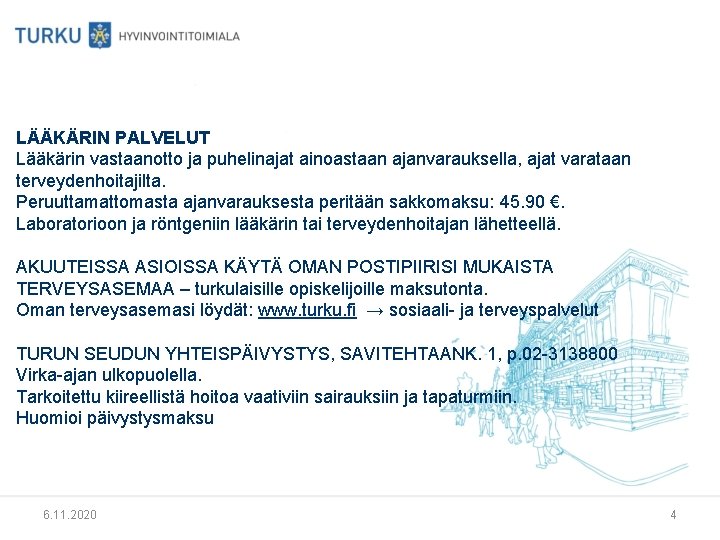 TURKU HYVINVOINTITOIMIALA

LÄÄKÄRIN PALVELUT
Lääkärin vastaanotto ja puhelinajat ainoastaan ajanvarauksella, ajat varataan terveydenhoitajilta.
Peruuttamattomasta ajanvarauksesta peritään sakkomaksu: 45.90 €.
Laboratorioon ja röntgeniin lääkärin tai terveydenhoitajan lähetteellä.

AKUUTEISSA ASIOISSA KÄYTÄ OMAN POSTIPIIRISI MUKAISTA TERVEYSASEMAA – turkulaisille opiskelijoille maksutonta.
Oman terveysasemasi löydät: www.turku.fi → sosiaali- ja terveyspalvelut

TURUN SEUDUN YHTEISPÄIVYSTYS, SAVITEHTAANK. 1, p.02-3138800
Virka-ajan ulkopuolella.
Tarkoitettu kiireellistä hoitoa vaativiin sairauksiin ja tapaturmiin.
Huomioi päivystysmaksu

6.11.2020

4